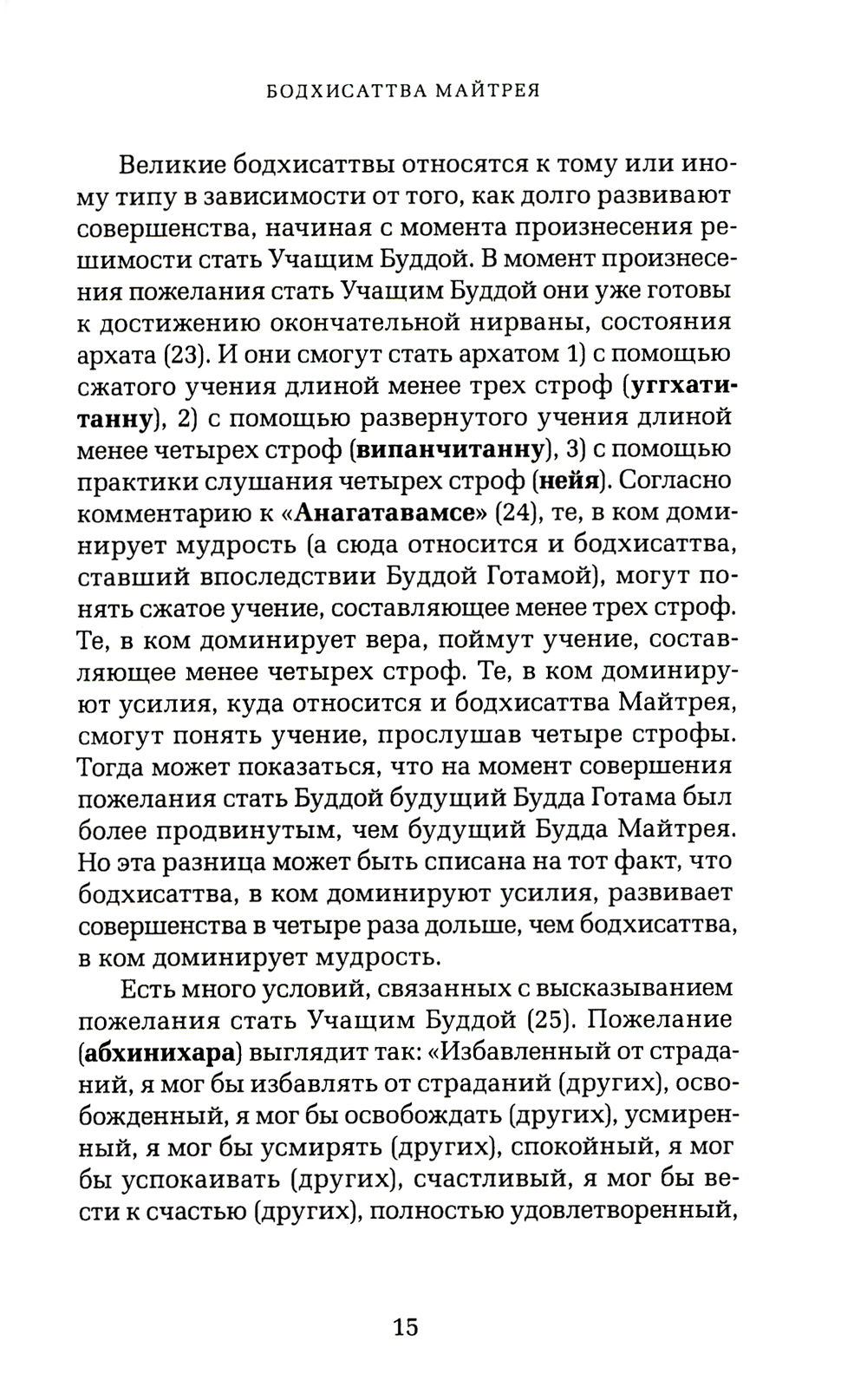 БОДХИСАТТВА МАЙТРЕЯ

Великие бодхисаттвы относятся к тому или иному типу в зависимости от того, как долго развивают совершенства, начиная с момента произнесения решимости стать Учащим Буддой. В момент произнесения пожелания стать Учащим Буддой они уже готовы к достижению окончательной нирваны, состояния архата (23). И они смогут стать архатом 1) с помощью сжатого учения длиной менее трех строф (уггхатитанну), 2) с помощью развернутого учения длиной менее четырех строф (випанчитанну), 3) с помощью практики слушания четырех строф (нейя). Согласно комментарию к «Анагатавамсе» (24), те, в ком доминирует мудрость (а сюда относится и бодхисаттва, ставший впоследствии Буддой Готамой), могут понять сжатое учение, составляющее менее трех строф. Те, в ком доминирует вера, поймут учение, составляющее менее четырех строф. Те, в ком доминируют усилия, куда относится и бодхисаттва Майтрея, смогут понять учение, прослушав четыре строфы. Тогда может показаться, что на момент совершения пожелания стать Буддой будущий Будда Готама был более продвинутым, чем будущий Будда Майтрея. Но эта разница может быть списана на тот факт, что бодхисаттва, в ком доминируют усилия, развивает совершенства в четыре раза дольше, чем бодхисаттва, в ком доминирует мудрость.

Есть много условий, связанных с высказыванием пожелания стать Учащим Буддой (25). Пожелание (абхинихара) выглядит так: «Избавленный от страданий, я мог бы избавлять от страданий (других), освобожденный, я мог бы освобождать (других), усмиренный, я мог бы усмирять (других), спокойный, я мог бы успокаивать (других), счастливый, я мог бы вести к счастью (других), полностью удовлетворенный,

15